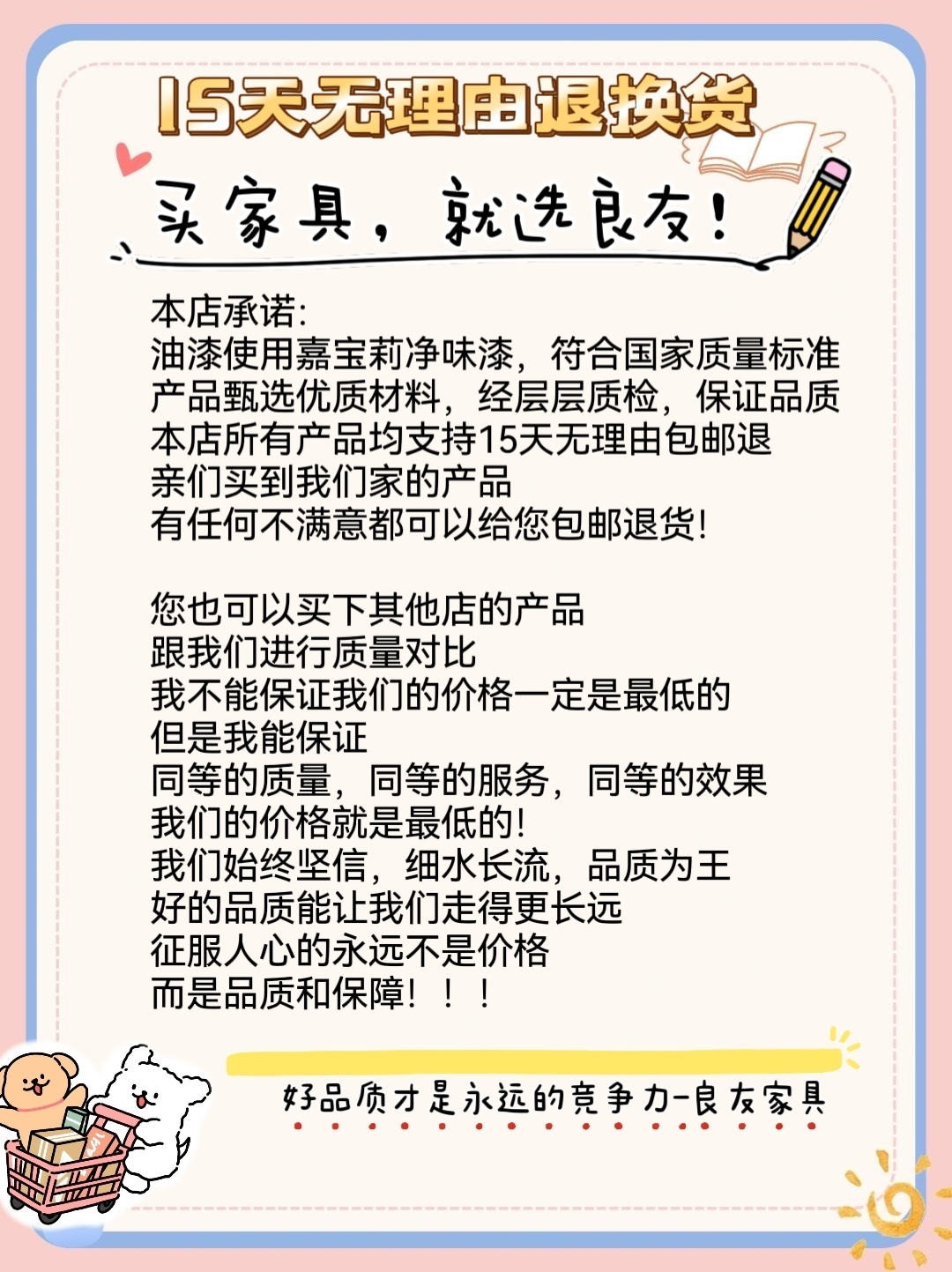 15天无理由退换货

买家具，就选良友！

本店承诺:
油漆使用嘉宝莉净味漆，符合国家质量标准
产品甄选优质材料，经层层质检，保证品质
本店所有产品均支持15天无理由包邮退
亲们买到我们家的产品
有任何不满意都可以给您包邮退货!

您也可以买下其他店的产品
跟我们进行质量对比
我不能保证我们的价格一定是最低的
但是我能保证
同等的质量，同等的服务，同等的效果
我们的价格就是最低的!
我们始终坚信，细水长流，品质为王
好的品质能让我们走得更长远
征服人心的永远不是价格
而是品质和保障！！！

好品质才是永远的竞争力-良友家具